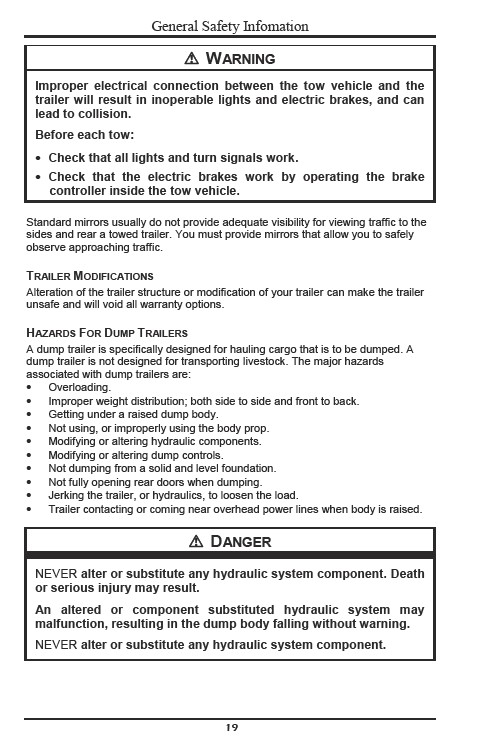 General Safety Infomation

⚠ WARNING

Improper electrical connection between the tow vehicle and the trailer will result in inoperable lights and electric brakes, and can lead to collision.

Before each tow:

• Check that all lights and turn signals work.
• Check that the electric brakes work by operating the brake controller inside the tow vehicle.

Standard mirrors usually do not provide adequate visibility for viewing traffic to the sides and rear a towed trailer. You must provide mirrors that allow you to safely observe approaching traffic.

TRAILER MODIFICATIONS

Alteration of the trailer structure or modification of your trailer can make the trailer unsafe and will void all warranty options.

HAZARDS FOR DUMP TRAILERS

A dump trailer is specifically designed for hauling cargo that is to be dumped. A dump trailer is not designed for transporting livestock. The major hazards associated with dump trailers are:
• Overloading.
• Improper weight distribution; both side to side and front to back.
• Getting under a raised dump body.
• Not using, or improperly using the body prop.
• Modifying or altering hydraulic components.
• Modifying or altering dump controls.
• Not dumping from a solid and level foundation.
• Not fully opening rear doors when dumping.
• Jerking the trailer, or hydraulics, to loosen the load.
• Trailer contacting or coming near overhead power lines when body is raised.

⚠ DANGER

NEVER alter or substitute any hydraulic system component. Death or serious injury may result.

An altered or component substituted hydraulic system may malfunction, resulting in the dump body falling without warning.

NEVER alter or substitute any hydraulic system component.

19